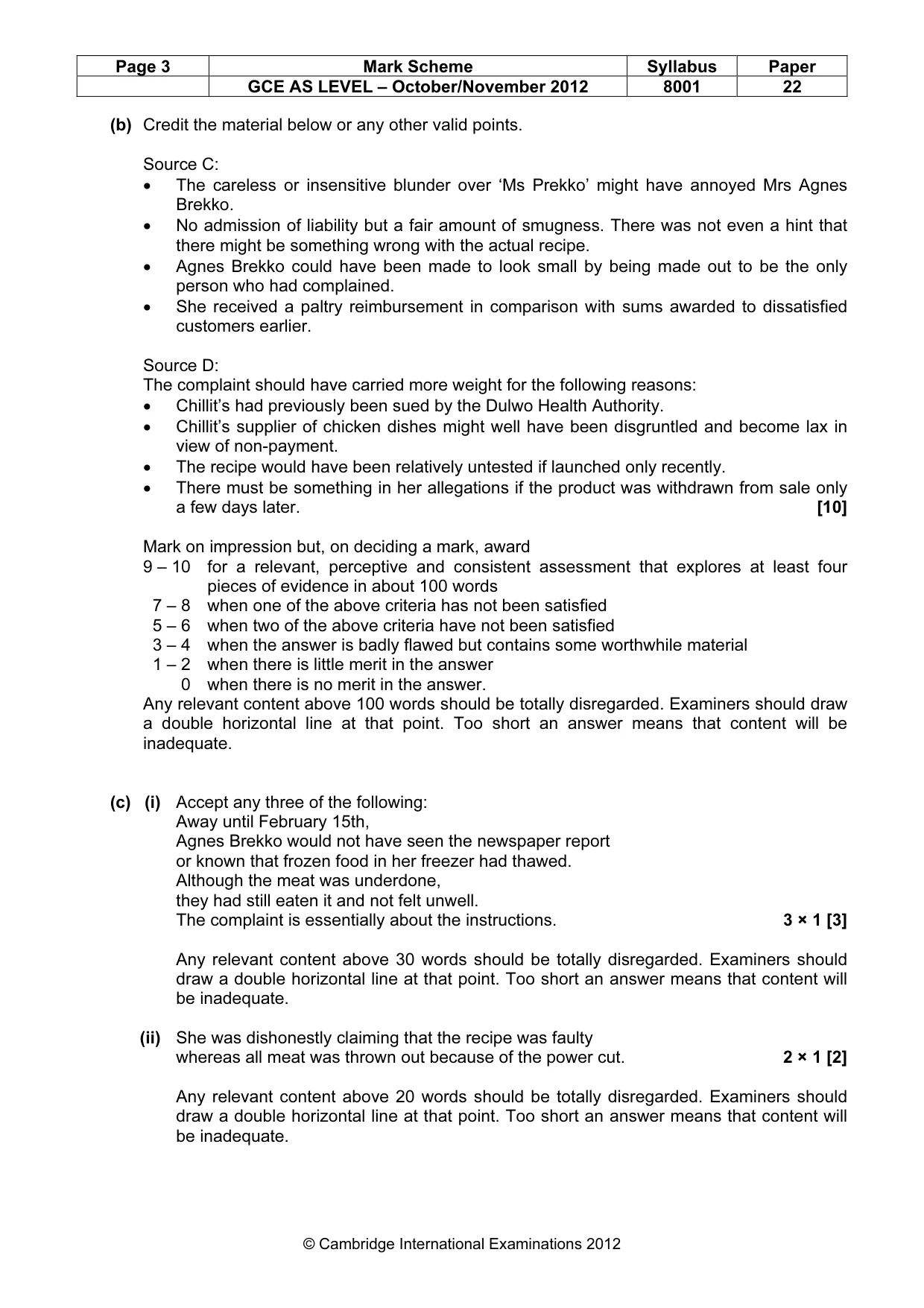 | Page 3 | Mark Scheme | Syllabus | Paper |
|---|---|---|---|
|  | GCE AS LEVEL – October/November 2012 | 8001 | 22 |

(b) Credit the material below or any other valid points.

Source C:
• The careless or insensitive blunder over 'Ms Prekko' might have annoyed Mrs Agnes Brekko.
• No admission of liability but a fair amount of smugness. There was not even a hint that there might be something wrong with the actual recipe.
• Agnes Brekko could have been made to look small by being made out to be the only person who had complained.
• She received a paltry reimbursement in comparison with sums awarded to dissatisfied customers earlier.

Source D:
The complaint should have carried more weight for the following reasons:
• Chillit's had previously been sued by the Dulwo Health Authority.
• Chillit's supplier of chicken dishes might well have been disgruntled and become lax in view of non-payment.
• The recipe would have been relatively untested if launched only recently.
• There must be something in her allegations if the product was withdrawn from sale only a few days later. [10]

Mark on impression but, on deciding a mark, award
9 – 10 for a relevant, perceptive and consistent assessment that explores at least four pieces of evidence in about 100 words
7 – 8 when one of the above criteria has not been satisfied
5 – 6 when two of the above criteria have not been satisfied
3 – 4 when the answer is badly flawed but contains some worthwhile material
1 – 2 when there is little merit in the answer
0 when there is no merit in the answer.
Any relevant content above 100 words should be totally disregarded. Examiners should draw a double horizontal line at that point. Too short an answer means that content will be inadequate.

(c) (i) Accept any three of the following:
Away until February 15th,
Agnes Brekko would not have seen the newspaper report
or known that frozen food in her freezer had thawed.
Although the meat was underdone,
they had still eaten it and not felt unwell.
The complaint is essentially about the instructions. 3 × 1 [3]

Any relevant content above 30 words should be totally disregarded. Examiners should draw a double horizontal line at that point. Too short an answer means that content will be inadequate.

(ii) She was dishonestly claiming that the recipe was faulty
whereas all meat was thrown out because of the power cut. 2 × 1 [2]

Any relevant content above 20 words should be totally disregarded. Examiners should draw a double horizontal line at that point. Too short an answer means that content will be inadequate.

© Cambridge International Examinations 2012